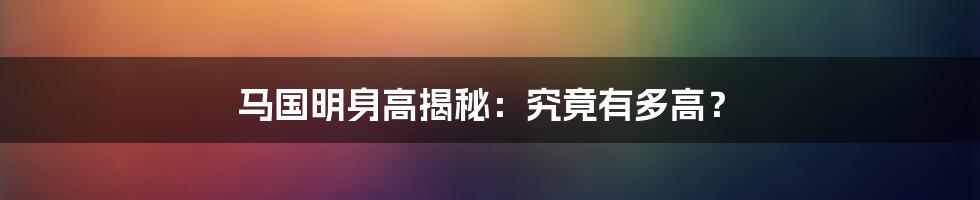 马国明身高揭秘：究竟有多高？